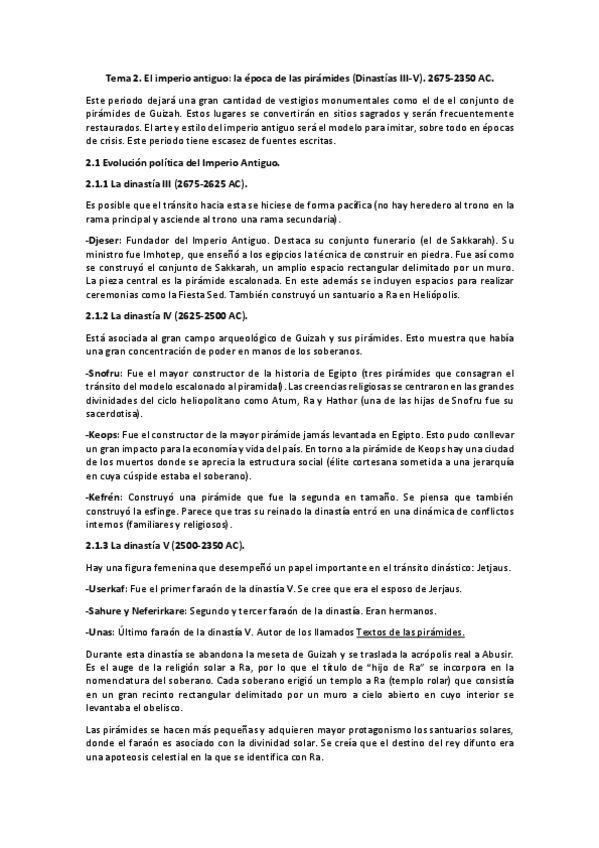 Tema 2. El imperio antiguo: la época de las pirámides (Dinastías III-V). 2675-2350 AC.

Este periodo dejará una gran cantidad de vestigios monumentales como el de el conjunto de pirámides de Guizah. Estos lugares se convertirán en sitios sagrados y serán frecuentemente restaurados. El arte y estilo del imperio antiguo será el modelo para imitar, sobre todo en épocas de crisis. Este periodo tiene escasez de fuentes escritas.

2.1 Evolución política del Imperio Antiguo.

2.1.1 La dinastía III (2675-2625 AC).

Es posible que el tránsito hacia esta se hiciese de forma pacífica (no hay heredero al trono en la rama principal y asciende al trono una rama secundaria).

-Djeser: Fundador del Imperio Antiguo. Destaca su conjunto funerario (el de Sakkarah). Su ministro fue Imhotep, que enseñó a los egipcios la técnica de construir en piedra. Fue así como se construyó el conjunto de Sakkarah, un amplio espacio rectangular delimitado por un muro. La pieza central es la pirámide escalonada. En este además se incluyen espacios para realizar ceremonias como la Fiesta Sed. También construyó un santuario a Ra en Heliópolis.

2.1.2 La dinastía IV (2625-2500 AC).

Está asociada al gran campo arqueológico de Guizah y sus pirámides. Esto muestra que había una gran concentración de poder en manos de los soberanos.

-Snofru: Fue el mayor constructor de la historia de Egipto (tres pirámides que consagran el tránsito del modelo escalonado al piramidal). Las creencias religiosas se centraron en las grandes divinidades del ciclo heliopolitano como Atum, Ra y Hathor (una de las hijas de Snofru fue su sacerdotisa).

-Keops: Fue el constructor de la mayor pirámide jamás levantada en Egipto. Esto pudo conllevar un gran impacto para la economía y vida del país. En torno a la pirámide de Keops hay una ciudad de los muertos donde se aprecia la estructura social (élite cortesana sometida a una jerarquía en cuya cúspide estaba el soberano).

-Kefrén: Construyó una pirámide que fue la segunda en tamaño. Se piensa que también construyó la esfinge. Parece que tras su reinado la dinastía entró en una dinámica de conflictos internos (familiares y religiosos).

2.1.3 La dinastía V (2500-2350 AC).

Hay una figura femenina que desempeñó un papel importante en el tránsito dinástico: Jetjaus.

-Userkaf: Fue el primer faraón de la dinastía V. Se cree que era el esposo de Jerjaus.

-Sahure y Neferirkare: Segundo y tercer faraón de la dinastía. Eran hermanos.

-Unas: Último faraón de la dinastía V. Autor de los llamados Textos de las pirámides.

Durante esta dinastía se abandona la meseta de Guizah y se traslada la acrópolis real a Abusir. Es el auge de la religión solar a Ra, por lo que el título de "hijo de Ra" se incorpora en la nomenclatura del soberano. Cada soberano erigió un templo a Ra (templo rolar) que consistía en un gran recinto rectangular delimitado por un muro a cielo abierto en cuyo interior se levantaba el obelisco.

Las pirámides se hacen más pequeñas y adquieren mayor protagonismo los santuarios solares, donde el faraón es asociado con la divinidad solar. Se creía que el destino del rey difunto era una apoteosis celestial en la que se identifica con Ra.